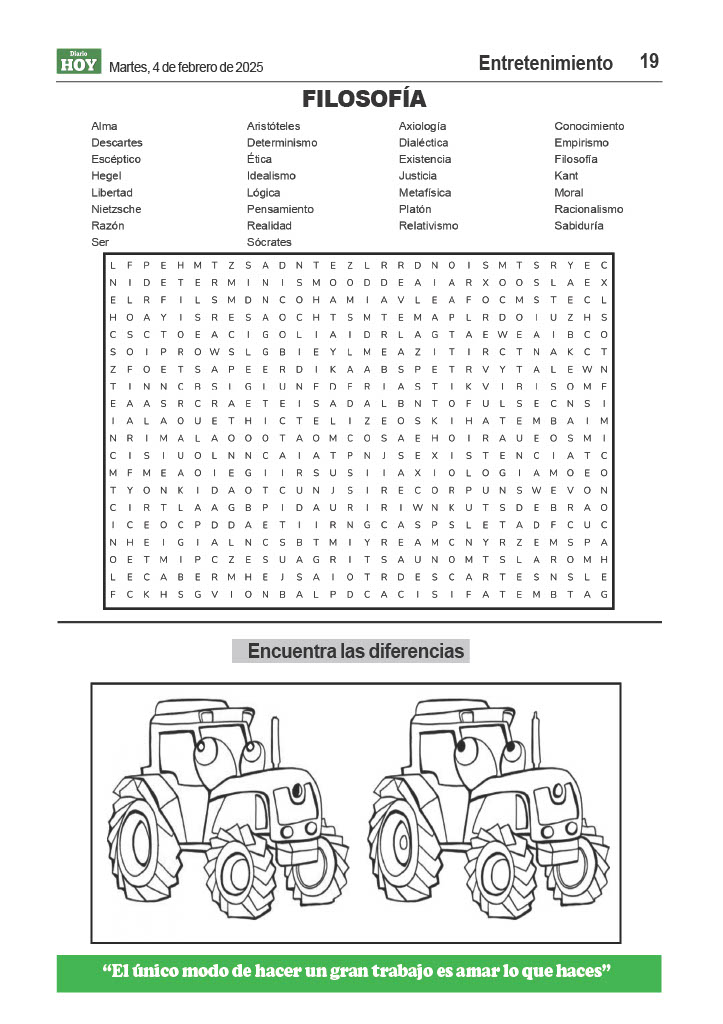 Diario HOY Martes, 4 de febrero de 2025

Entretenimiento 19

FILOSOFÍA

Alma
Descartes
Escéptico
Hegel
Libertad
Nietzsche
Razón
Ser

Aristóteles
Determinismo
Ética
Idealismo
Lógica
Pensamiento
Realidad
Sócrates

Axiología
Dialéctica
Existencia
Justicia
Metafísica
Platón
Relativismo

Conocimiento
Empirismo
Filosofía
Kant
Moral
Racionalismo
Sabiduría

L F P E H M T Z S A D N T E Z L R R D N O I S M T S R Y E C
N I D E T E R M I N I S M O O D D E A I A R X O O S L A E X
E L R F I L S M D N C O H A M I A V L E A F O C M S T E C L
H O A Y I S R E S A O C H T S M T E M A P L R D O I U Z H S
C S C T O E A C I G O L I A I D R L A G T A E W E A I B C O
S O I P R O W S L G B I E Y L M E A Z I T I R C T N A K C T
Z F O E T S A P E E R D I K A A B S P E T R V Y T A L E W N
T I N N C R S I G I U N F D F R I A S T I K V I R I S O M F
E A A S R C R A E T E I S A D A L B N T O F U L S E C N S I
I A L A O U E T H I C T E L I Z E O S K I H A T E M B A I M
N R I M A L A O O O T A O M C O S A E H O I R A U E O S M I
C I S I U O L N N C A I A T P N J S E X I S T E N C I A T C
M F M E A O I E G I I R S U S I I A X I O L O G I A M O E O
T Y O N K I D A O T C U N J S I R E C O R P U N S W E V O N
C I R T L A A G B P I D A U R I R I W N K U T S D E B R A O
I C E O C P D D A E T I I R N G C A S P S L E T A D F C U C
N H E I G I A L N C S B T M I Y R E A M C N Y R Z E M S P A
O E T M I P C Z E S U A G R I T S A U N O M T S L A R O M H
L E C A B E R M H E J S A I O T R D E S C A R T E S N S L E
F C K H S G V I O N B A L P D C A C I S I F A T E M B T A G

Encuentra las diferencias

“El único modo de hacer un gran trabajo es amar lo que haces”